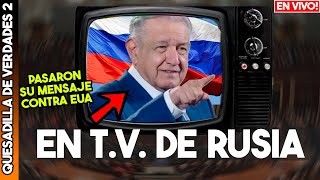 QUESADILLA DE VERDADES 2

EN VIVO!

PASARON SU MENSAJE CONTRA EUA

EN T.V. DE RUSIA